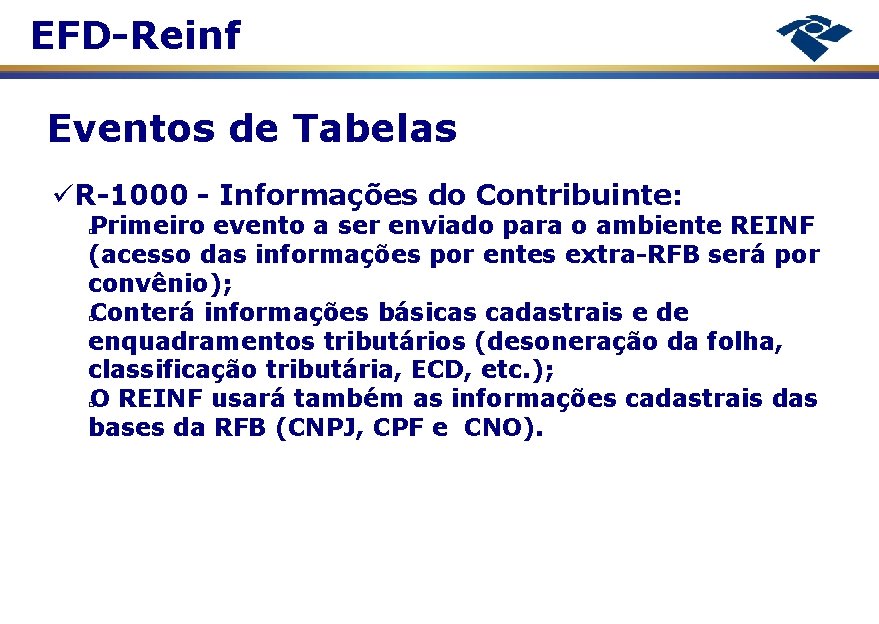 EFD-Reinf

Eventos de Tabelas

✓R-1000 - Informações do Contribuinte:

Primeiro evento a ser enviado para o ambiente REINF (acesso das informações por entes extra-RFB será por convênio);

Conterá informações básicas cadastrais e de enquadramentos tributários (desoneração da folha, classificação tributária, ECD, etc.);

O REINF usará também as informações cadastrais das bases da RFB (CNPJ, CPF e CNO).